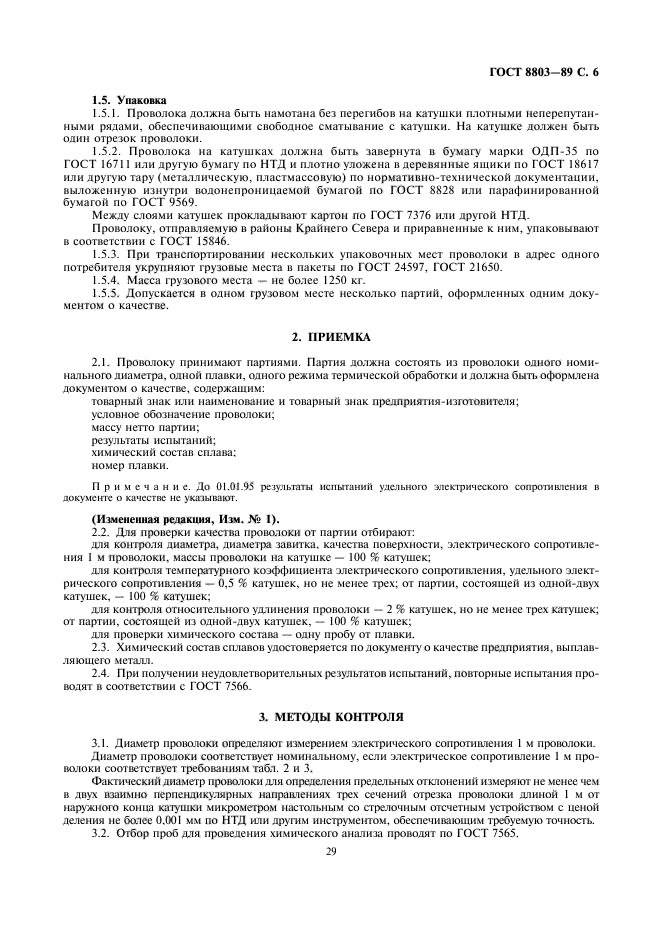 ГОСТ 8803—89 С. 6

1.5. Упаковка

1.5.1. Проволока должна быть намотана без перегибов на катушки плотными неперепутанными рядами, обеспечивающими свободное сматывание с катушки. На катушке должен быть один отрезок проволоки.

1.5.2. Проволока на катушках должна быть завернута в бумагу марки ОДП-35 по ГОСТ 16711 или другую бумагу по НТД и плотно уложена в деревянные ящики по ГОСТ 18617 или другую тару (металлическую, пластмассовую) по нормативно-технической документации, выложенную изнутри водонепроницаемой бумагой по ГОСТ 8828 или парафинированной бумагой по ГОСТ 9569.

Между слоями катушек прокладывают картон по ГОСТ 7376 или другой НТД.

Проволоку, отправляемую в районы Крайнего Севера и приравненные к ним, упаковывают в соответствии с ГОСТ 15846.

1.5.3. При транспортировании нескольких упаковочных мест проволоки в адрес одного потребителя укрупняют грузовые места в пакеты по ГОСТ 24597, ГОСТ 21650.

1.5.4. Масса грузового места — не более 1250 кг.

1.5.5. Допускается в одном грузовом месте несколько партий, оформленных одним документом о качестве.

2. ПРИЕМКА

2.1. Проволоку принимают партиями. Партия должна состоять из проволоки одного номинального диаметра, одной плавки, одного режима термической обработки и должна быть оформлена документом о качестве, содержащим:

товарный знак или наименование и товарный знак предприятия-изготовителя;

условное обозначение проволоки;

массу нетто партии;

результаты испытаний;

химический состав сплава;

номер плавки.

Примечание. До 01.01.95 результаты испытаний удельного электрического сопротивления в документе о качестве не указывают.

(Измененная редакция, Изм. № 1).

2.2. Для проверки качества проволоки от партии отбирают:

для контроля диаметра, диаметра завитка, качества поверхности, электрического сопротивления 1 м проволоки, массы проволоки на катушке — 100 % катушек;

для контроля температурного коэффициента электрического сопротивления, удельного электрического сопротивления — 0,5 % катушек, но не менее трех; от партии, состоящей из одной-двух катушек, — 100 % катушек;

для контроля относительного удлинения проволоки — 2 % катушек, но не менее трех катушек; от партии, состоящей из одной-двух катушек, — 100 % катушек;

для проверки химического состава — одну пробу от плавки.

2.3. Химический состав сплавов удостоверяется по документу о качестве предприятия, выплавляющего металл.

2.4. При получении неудовлетворительных результатов испытаний, повторные испытания проводят в соответствии с ГОСТ 7566.

3. МЕТОДЫ КОНТРОЛЯ

3.1. Диаметр проволоки определяют измерением электрического сопротивления 1 м проволоки.

Диаметр проволоки соответствует номинальному, если электрическое сопротивление 1 м проволоки соответствует требованиям табл. 2 и 3.

Фактический диаметр проволоки для определения предельных отклонений измеряют не менее чем в двух взаимно перпендикулярных направлениях трех сечений отрезка проволоки длиной 1 м от наружного конца катушки микрометром настольным со стрелочным отсчетным устройством с ценой деления не более 0,001 мм по НТД или другим инструментом, обеспечивающим требуемую точность.

3.2. Отбор проб для проведения химического анализа проводят по ГОСТ 7565.

29